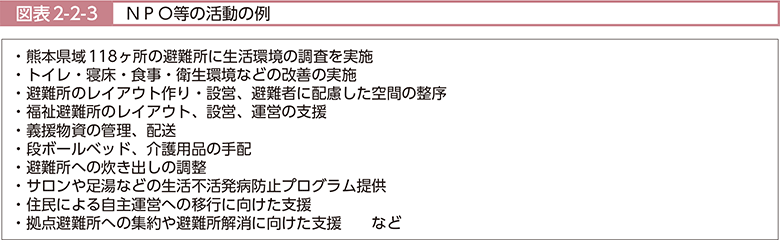 図表 2-2-3　ＮＰＯ等の活動の例

・熊本県域118ヶ所の避難所に生活環境の調査を実施
・トイレ・寝床・食事・衛生環境などの改善の実施
・避難所のレイアウト作り・設営、避難者に配慮した空間の整序
・福祉避難所のレイアウト、設営、運営の支援
・義援物資の管理、配送
・段ボールベッド、介護用品の手配
・避難所への炊き出しの調整
・サロンや足湯などの生活不活発病防止プログラム提供
・住民による自主運営への移行に向けた支援
・拠点避難所への集約や避難所解消に向けた支援　　など